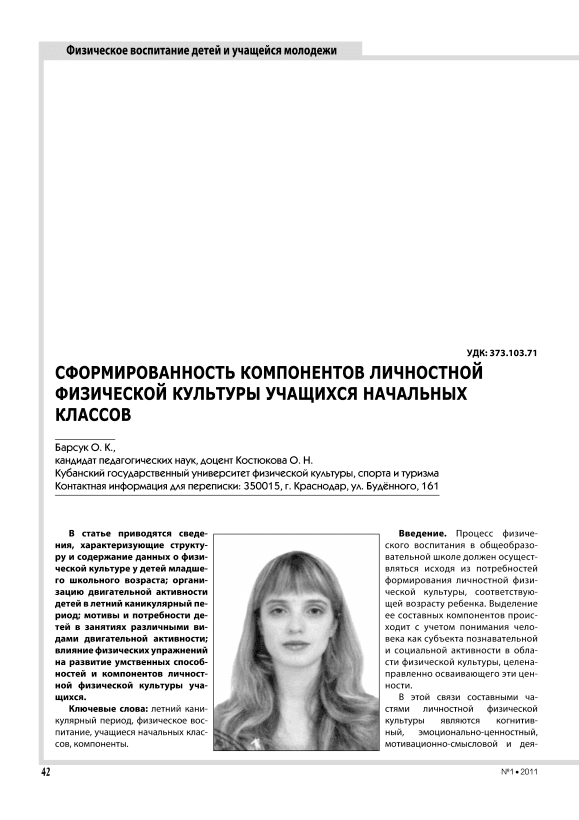 Физическое воспитание детей и учащейся молодежи

УДК: 373.103.71

СФОРМИРОВАННОСТЬ КОМПОНЕНТОВ ЛИЧНОСТНОЙ ФИЗИЧЕСКОЙ КУЛЬТУРЫ УЧАЩИХСЯ НАЧАЛЬНЫХ КЛАССОВ

Барсук О. К.,
кандидат педагогических наук, доцент Костюкова О. Н.
Кубанский государственный университет физической культуры, спорта и туризма
Контактная информация для переписки: 350015, г. Краснодар, ул. Будённого, 161

В статье приводятся сведения, характеризующие структуру и содержание данных о физической культуре у детей младшего школьного возраста; организацию двигательной активности детей в летний каникулярный период; мотивы и потребности детей в занятиях различными видами двигательной активности; влияние физических упражнений на развитие умственных способностей и компонентов личностной физической культуры учащихся.

Ключевые слова: летний каникулярный период, физическое воспитание, учащиеся начальных классов, компоненты.

Введение. Процесс физического воспитания в общеобразовательной школе должен осуществляться исходя из потребностей формирования личностной физической культуры, соответствующей возрасту ребенка. Выделение ее составных компонентов происходит с учетом понимания человека как субъекта познавательной и социальной активности в области физической культуры, целенаправленно осваивающего эти ценности.

В этой связи составными частями личностной физической культуры являются когнитивный, эмоционально-ценностный, мотивационно-смысловой и дея-

42

№1 • 2011